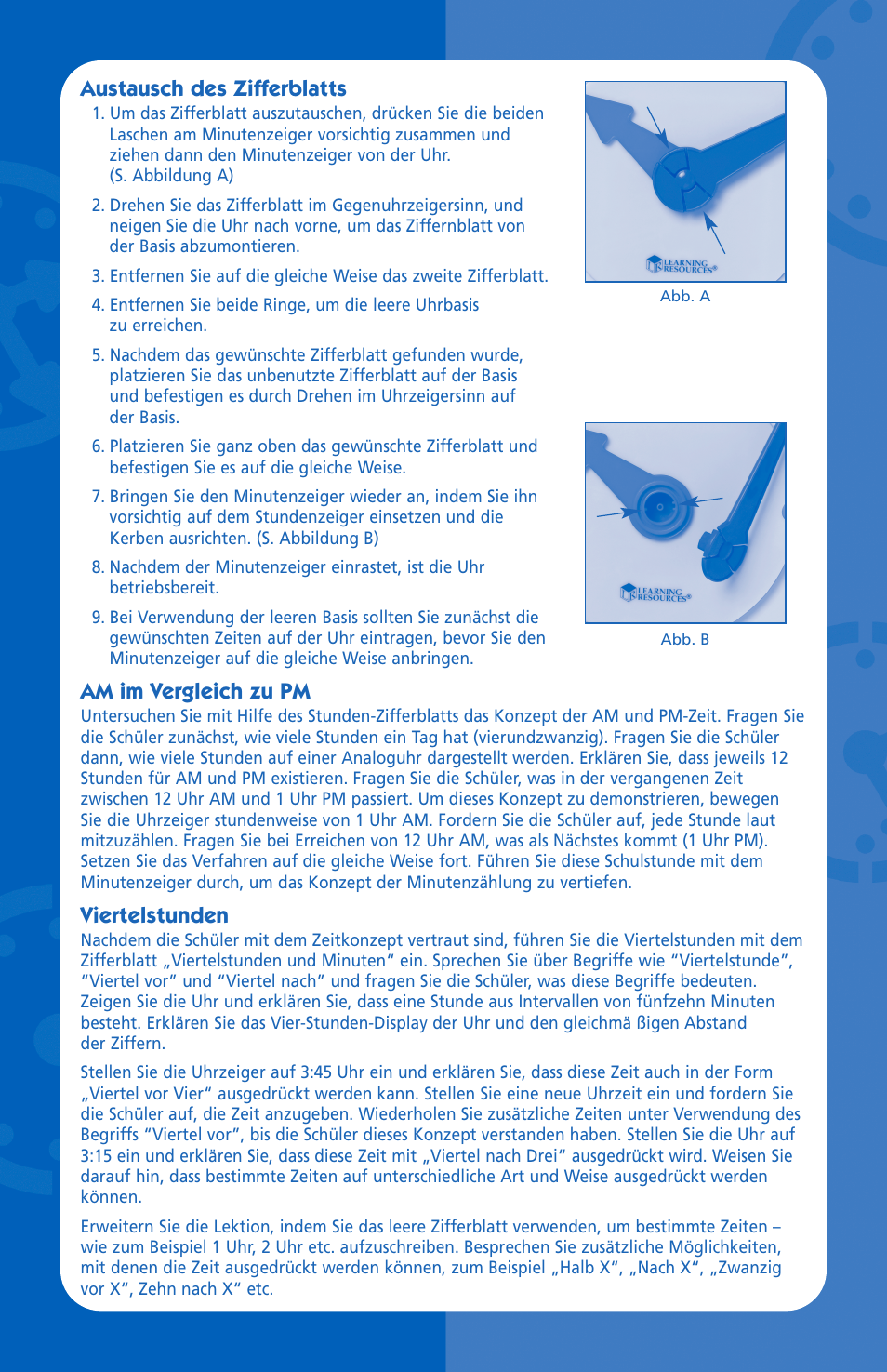 Austausch des Zifferblatts

1. Um das Zifferblatt auszutauschen, drücken Sie die beiden Laschen am Minutenzeiger vorsichtig zusammen und ziehen dann den Minutenzeiger von der Uhr. (S. Abbildung A)

2. Drehen Sie das Zifferblatt im Gegenuhrzeigersinn, und neigen Sie die Uhr nach vorne, um das Ziffernblatt von der Basis abzumontieren.

3. Entfernen Sie auf die gleiche Weise das zweite Zifferblatt.

4. Entfernen Sie beide Ringe, um die leere Uhrbasis zu erreichen.

5. Nachdem das gewünschte Zifferblatt gefunden wurde, platzieren Sie das unbenutzte Zifferblatt auf der Basis und befestigen es durch Drehen im Uhrzeigersinn auf der Basis.

6. Platzieren Sie ganz oben das gewünschte Zifferblatt und befestigen Sie es auf die gleiche Weise.

7. Bringen Sie den Minutenzeiger wieder an, indem Sie ihn vorsichtig auf dem Stundenzeiger einsetzen und die Kerben ausrichten. (S. Abbildung B)

8. Nachdem der Minutenzeiger einrastet, ist die Uhr betriebsbereit.

9. Bei Verwendung der leeren Basis sollten Sie zunächst die gewünschten Zeiten auf der Uhr eintragen, bevor Sie den Minutenzeiger auf die gleiche Weise anbringen.

LEARNING RESOURCES®

Abb. A

LEARNING RESOURCES®

Abb. B

AM im Vergleich zu PM

Untersuchen Sie mit Hilfe des Stunden-Zifferblatts das Konzept der AM und PM-Zeit. Fragen Sie die Schüler zunächst, wie viele Stunden ein Tag hat (vierundzwanzig). Fragen Sie die Schüler dann, wie viele Stunden auf einer Analoguhr dargestellt werden. Erklären Sie, dass jeweils 12 Stunden für AM und PM existieren. Fragen Sie die Schüler, was in der vergangenen Zeit zwischen 12 Uhr AM und 1 Uhr PM passiert. Um dieses Konzept zu demonstrieren, bewegen Sie die Uhrzeiger stundenweise von 1 Uhr AM. Fordern Sie die Schüler auf, jede Stunde laut mitzuzählen. Fragen Sie bei Erreichen von 12 Uhr AM, was als Nächstes kommt (1 Uhr PM). Setzen Sie das Verfahren auf die gleiche Weise fort. Führen Sie diese Schulstunde mit dem Minutenzeiger durch, um das Konzept der Minutenzählung zu vertiefen.

Viertelstunden

Nachdem die Schüler mit dem Zeitkonzept vertraut sind, führen Sie die Viertelstunden mit dem Zifferblatt „Viertelstunden und Minuten“ ein. Sprechen Sie über Begriffe wie “Viertelstunde”, “Viertel vor” und “Viertel nach” und fragen Sie die Schüler, was diese Begriffe bedeuten. Zeigen Sie die Uhr und erklären Sie, dass eine Stunde aus Intervallen von fünfzehn Minuten besteht. Erklären Sie das Vier-Stunden-Display der Uhr und den gleichmä ßigen Abstand der Ziffern.

Stellen Sie die Uhrzeiger auf 3:45 Uhr ein und erklären Sie, dass diese Zeit auch in der Form „Viertel vor Vier“ ausgedrückt werden kann. Stellen Sie eine neue Uhrzeit ein und fordern Sie die Schüler auf, die Zeit anzugeben. Wiederholen Sie zusätzliche Zeiten unter Verwendung des Begriffs “Viertel vor”, bis die Schüler dieses Konzept verstanden haben. Stellen Sie die Uhr auf 3:15 ein und erklären Sie, dass diese Zeit mit „Viertel nach Drei“ ausgedrückt wird. Weisen Sie darauf hin, dass bestimmte Zeiten auf unterschiedliche Art und Weise ausgedrückt werden können.

Erweitern Sie die Lektion, indem Sie das leere Zifferblatt verwenden, um bestimmte Zeiten – wie zum Beispiel 1 Uhr, 2 Uhr etc. aufzuschreiben. Besprechen Sie zusätzliche Möglichkeiten, mit denen die Zeit ausgedrückt werden können, zum Beispiel „Halb X“, „Nach X“, „Zwanzig vor X“, Zehn nach X“ etc.